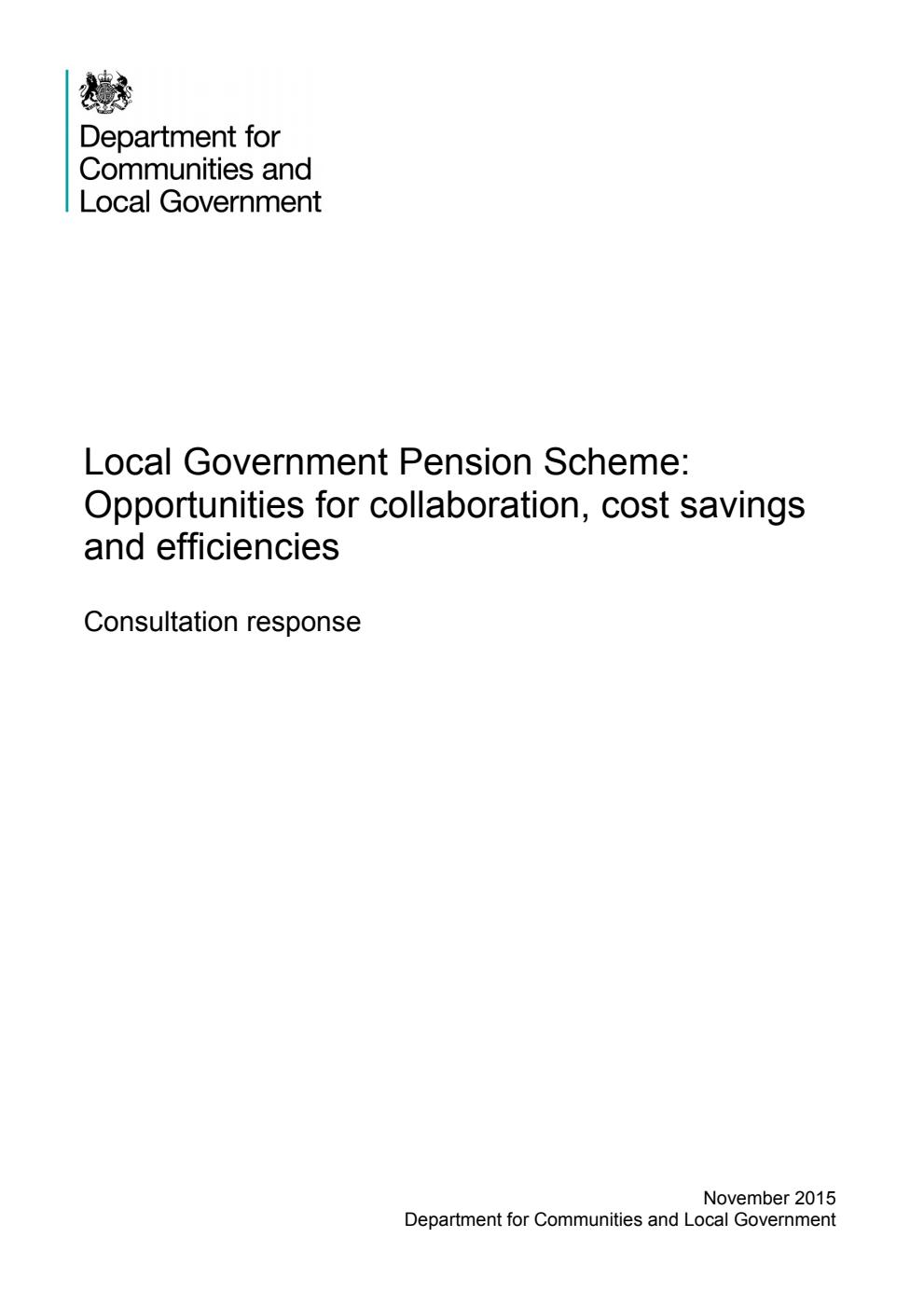 Department for Communities and Local Government

Local Government Pension Scheme: Opportunities for collaboration, cost savings and efficiencies

Consultation response

November 2015
Department for Communities and Local Government